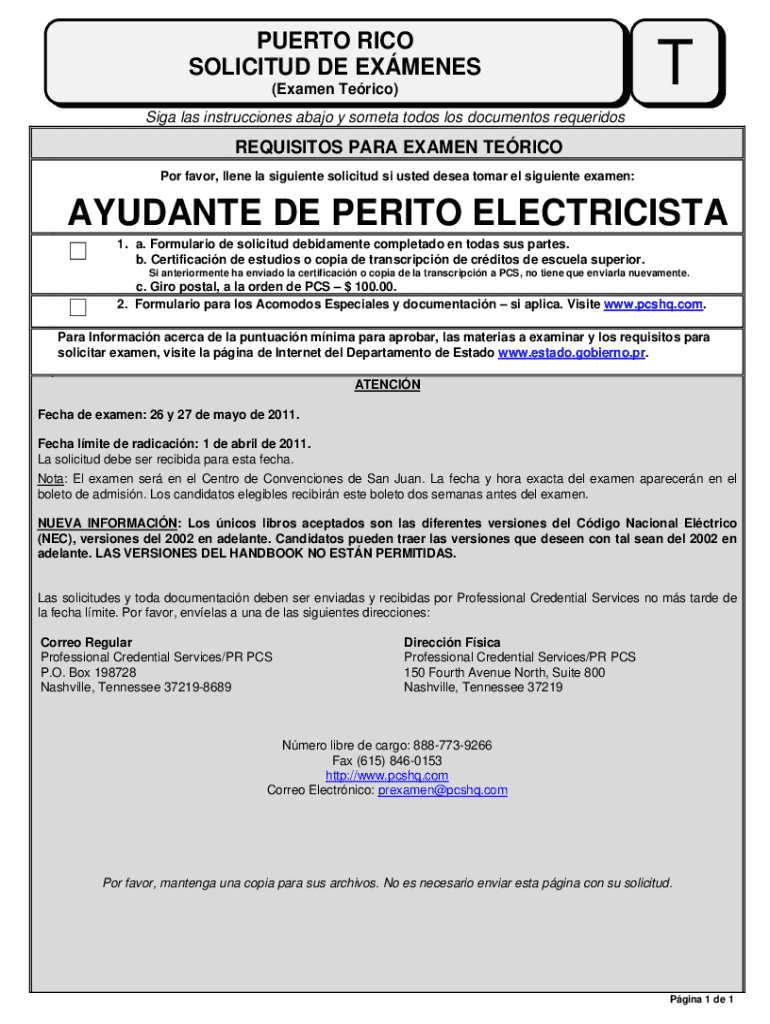 PUERTO RICO
SOLICITUD DE EXÁMENES
(Examen Teórico)

T

Siga las instrucciones abajo y someta todos los documentos requeridos

REQUISITOS PARA EXAMEN TEÓRICO

Por favor, llene la siguiente solicitud si usted desea tomar el siguiente examen:

AYUDANTE DE PERITO ELECTRICISTA

1. a. Formulario de solicitud debidamente completado en todas sus partes.
b. Certificación de estudios o copia de transcripción de créditos de escuela superior.
Si anteriormente ha enviado la certificación o copia de la transcripción a PCS, no tiene que enviarla nuevamente.
c. Giro postal, a la orden de PCS – $ 100.00.
2. Formulario para los Acomodos Especiales y documentación – si aplica. Visite www.pcshq.com.

Para Información acerca de la puntuación mínima para aprobar, las materias a examinar y los requisitos para solicitar examen, visite la página de Internet del Departamento de Estado www.estado.gobierno.pr.

ATENCIÓN

Fecha de examen: 26 y 27 de mayo de 2011.

Fecha límite de radicación: 1 de abril de 2011.
La solicitud debe ser recibida para esta fecha.
Nota: El examen será en el Centro de Convenciones de San Juan. La fecha y hora exacta del examen aparecerán en el boleto de admisión. Los candidatos elegibles recibirán este boleto dos semanas antes del examen.

NUEVA INFORMACIÓN: Los únicos libros aceptados son las diferentes versiones del Código Nacional Eléctrico (NEC), versiones del 2002 en adelante. Candidatos pueden traer las versiones que deseen con tal sean del 2002 en adelante. LAS VERSIONES DEL HANDBOOK NO ESTÁN PERMITIDAS.

Las solicitudes y toda documentación deben ser enviadas y recibidas por Professional Credential Services no más tarde de la fecha límite. Por favor, envíelas a una de las siguientes direcciones:

Correo Regular
Professional Credential Services/PR PCS
P.O. Box 198728
Nashville, Tennessee 37219-8689

Dirección Física
Professional Credential Services/PR PCS
150 Fourth Avenue North, Suite 800
Nashville, Tennessee 37219

Número libre de cargo: 888-773-9266
Fax (615) 846-0153
http://www.pcshq.com
Correo Electrónico: prexamen@pcshq.com

Por favor, mantenga una copia para sus archivos. No es necesario enviar esta página con su solicitud.

Página 1 de 1